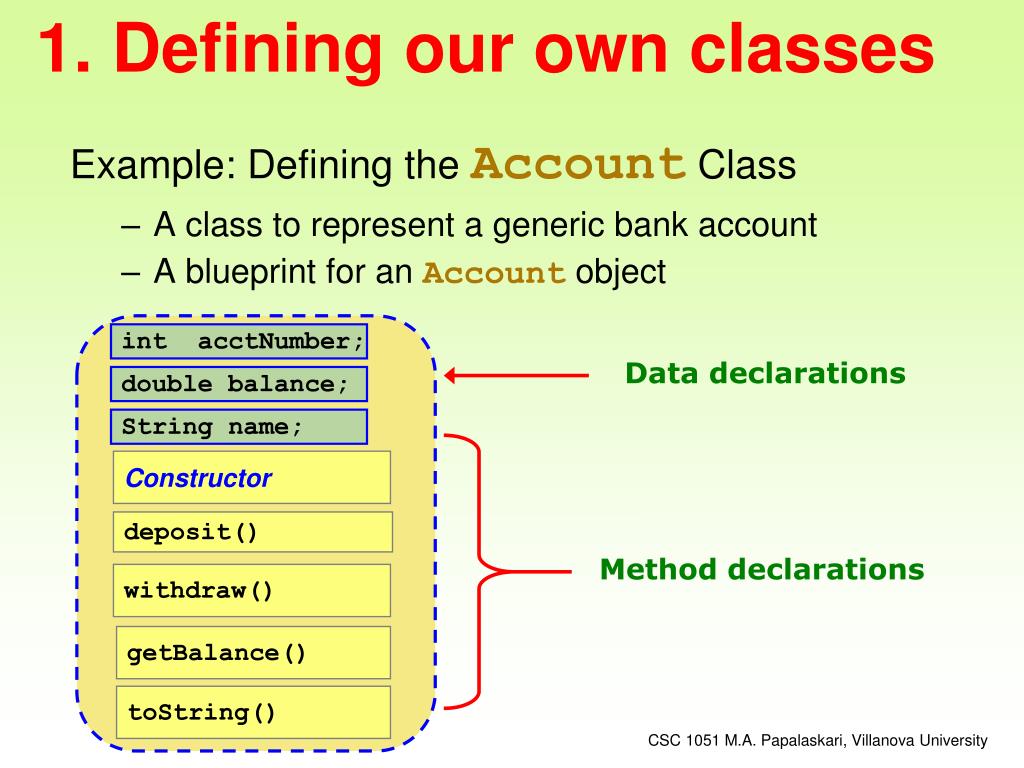 1. Defining our own classes

Example: Defining the Account Class

– A class to represent a generic bank account
– A blueprint for an Account object

int acctNumber;
double balance;
String name;
Constructor
deposit()
withdraw()
getBalance()
toString()

Data declarations

Method declarations

CSC 1051 M.A. Papalaskari, Villanova University